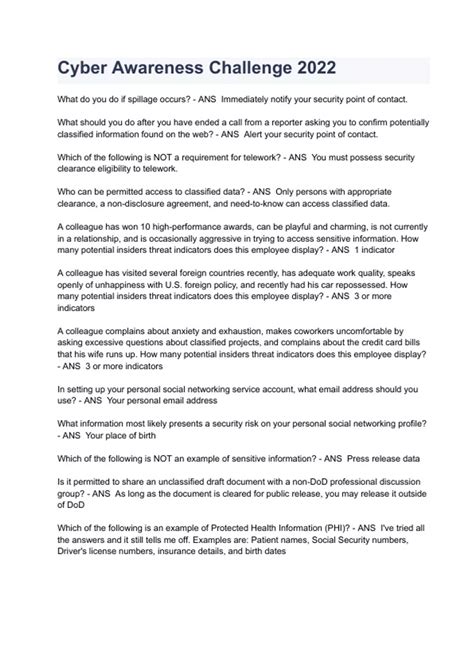 Cyber Awareness Challenge 2022

What do you do if spillage occurs? - ANS Immediately notify your security point of contact.

What should you do after you have ended a call from a reporter asking you to confirm potentially classified information found on the web? - ANS Alert your security point of contact.

Which of the following is NOT a requirement for telework? - ANS You must possess security clearance eligibility to telework.

Who can be permitted access to classified data? - ANS Only persons with appropriate clearance, a non-disclosure agreement, and need-to-know can access classified data.

A colleague has won 10 high-performance awards, can be playful and charming, is not currently in a relationship, and is occasionally aggressive in trying to access sensitive information. How many potential insiders threat indicators does this employee display? - ANS 1 indicator

A colleague has visited several foreign countries recently, has adequate work quality, speaks openly of unhappiness with U.S. foreign policy, and recently had his car repossessed. How many potential insiders threat indicators does this employee display? - ANS 3 or more indicators

A colleague complains about anxiety and exhaustion, makes coworkers uncomfortable by asking excessive questions about classified projects, and complains about the credit card bills that his wife runs up. How many potential insiders threat indicators does this employee display? - ANS 3 or more indicators

In setting up your personal social networking service account, what email address should you use? - ANS Your personal email address

What information most likely presents a security risk on your personal social networking profile? - ANS Your place of birth

Which of the following is NOT an example of sensitive information? - ANS Press release data

Is it permitted to share an unclassified draft document with a non-DoD professional discussion group? - ANS As long as the document is cleared for public release, you may release it outside of DoD

Which of the following is an example of Protected Health Information (PHI)? - ANS I've tried all the answers and it still tells me off. Examples are: Patient names, Social Security numbers, Driver's license numbers, insurance details, and birth dates